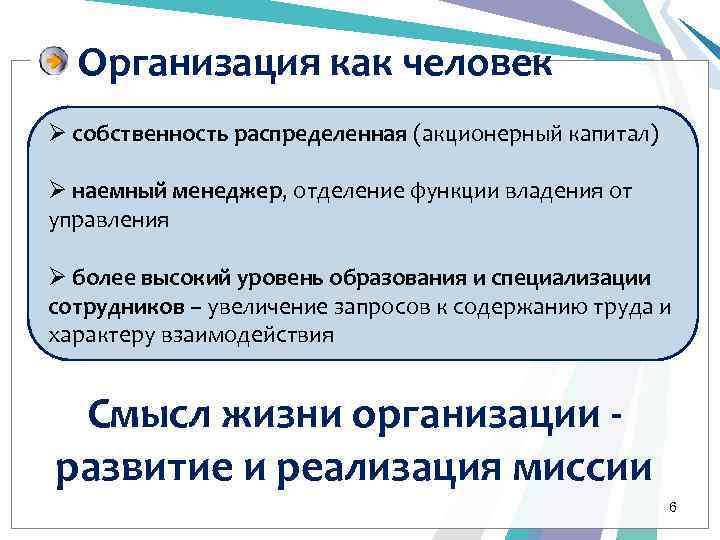 Организация как человек

➢ собственность распределенная (акционерный капитал)

➢ наемный менеджер, отделение функции владения от управления

➢ более высокий уровень образования и специализации сотрудников – увеличение запросов к содержанию труда и характеру взаимодействия

Смысл жизни организации - развитие и реализация миссии

6